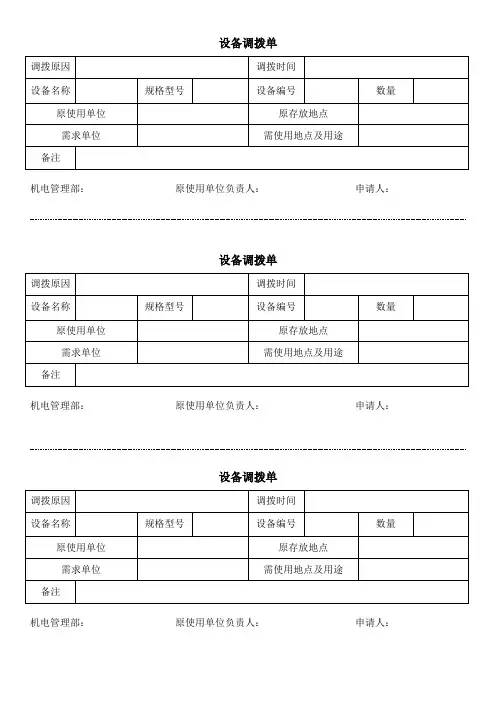 设备调拨单

| 调拨原因 | | | | 调拨时间 | | | |
|---|---|---|---|---|---|---|---|
| 设备名称 | | 规格型号 | | 设备编号 | | 数量 | |
| 原使用单位 | | | | 原存放地点 | | | |
| 需求单位 | | | | 需使用地点及用途 | | | |
| 备注 | | | | | | | |

机电管理部： 原使用单位负责人： 申请人：

设备调拨单

| 调拨原因 | | | | 调拨时间 | | | |
|---|---|---|---|---|---|---|---|
| 设备名称 | | 规格型号 | | 设备编号 | | 数量 | |
| 原使用单位 | | | | 原存放地点 | | | |
| 需求单位 | | | | 需使用地点及用途 | | | |
| 备注 | | | | | | | |

机电管理部： 原使用单位负责人： 申请人：

设备调拨单

| 调拨原因 | | | | 调拨时间 | | | |
|---|---|---|---|---|---|---|---|
| 设备名称 | | 规格型号 | | 设备编号 | | 数量 | |
| 原使用单位 | | | | 原存放地点 | | | |
| 需求单位 | | | | 需使用地点及用途 | | | |
| 备注 | | | | | | | |

机电管理部： 原使用单位负责人： 申请人：